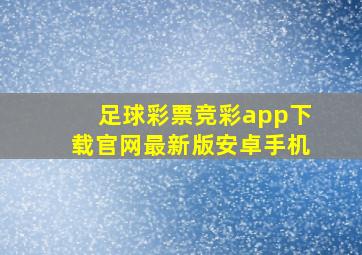 足球彩票竞彩app下载官网最新版安卓手机